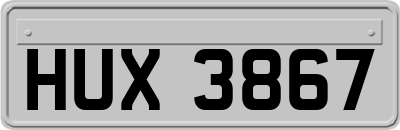 HUX 3867